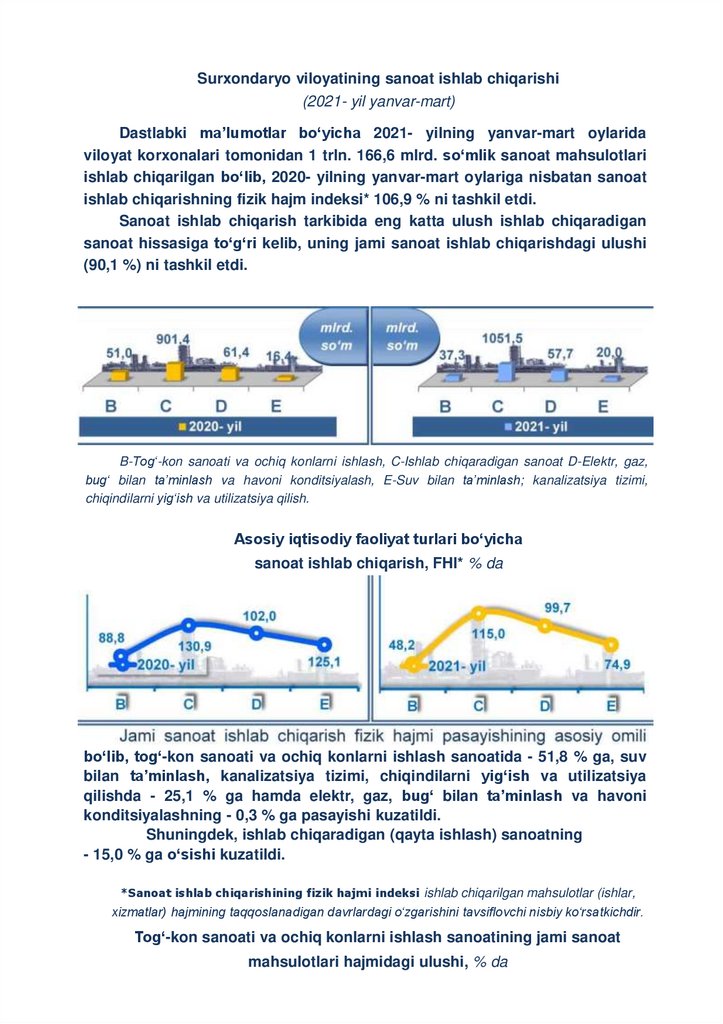 Surxondaryo viloyatining sanoat ishlab chiqarishi
(2021- yil yanvar-mart)

Dastlabki ma'lumotlar bo'yicha 2021- yilning yanvar-mart oylarida viloyat korxonalari tomonidan 1 trln. 166,6 mlrd. so'mlik sanoat mahsulotlari ishlab chiqarilgan bo'lib, 2020- yilning yanvar-mart oylariga nisbatan sanoat ishlab chiqarishning fizik hajm indeksi* 106,9 % ni tashkil etdi.

Sanoat ishlab chiqarish tarkibida eng katta ulush ishlab chiqaradigan sanoat hissasiga to'g'ri kelib, uning jami sanoat ishlab chiqarishdagi ulushi (90,1 %) ni tashkil etdi.

mlrd. so'm
51,0 901,4 61,4 16,4
B C D E
2020- yil

mlrd. so'm
37,3 1051,5 57,7 20,0
B C D E
2021- yil

B-Tog'-kon sanoati va ochiq konlarni ishlash, C-Ishlab chiqaradigan sanoat D-Elektr, gaz, bug' bilan ta'minlash va havoni konditsiyalash, E-Suv bilan ta'minlash; kanalizatsiya tizimi, chiqindilarni yig'ish va utilizatsiya qilish.

Asosiy iqtisodiy faoliyat turlari bo'yicha sanoat ishlab chiqarish, FHI* % da

88,8 130,9 102,0 125,1
2020- yil
B C D E

48,2 115,0 99,7 74,9
2021- yil
B C D E

Jami sanoat ishlab chiqarish fizik hajmi pasayishining asosiy omili bo'lib, tog'-kon sanoati va ochiq konlarni ishlash sanoatida - 51,8 % ga, suv bilan ta'minlash, kanalizatsiya tizimi, chiqindilarni yig'ish va utilizatsiya qilishda - 25,1 % ga hamda elektr, gaz, bug' bilan ta'minlash va havoni konditsiyalashning - 0,3 % ga pasayishi kuzatildi.

Shuningdek, ishlab chiqaradigan (qayta ishlash) sanoatning - 15,0 % ga o'sishi kuzatildi.

*Sanoat ishlab chiqarishining fizik hajmi indeksi ishlab chiqarilgan mahsulotlar (ishlar, xizmatlar) hajmining taqqoslanadigan davrlardagi o'zgarishini tavsiflovchi nisbiy ko'rsatkichdir.

Tog'-kon sanoati va ochiq konlarni ishlash sanoatining jami sanoat mahsulotlari hajmidagi ulushi, % da